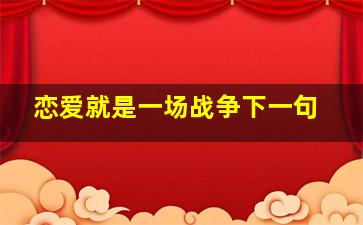 恋爱就是一场战争下一句